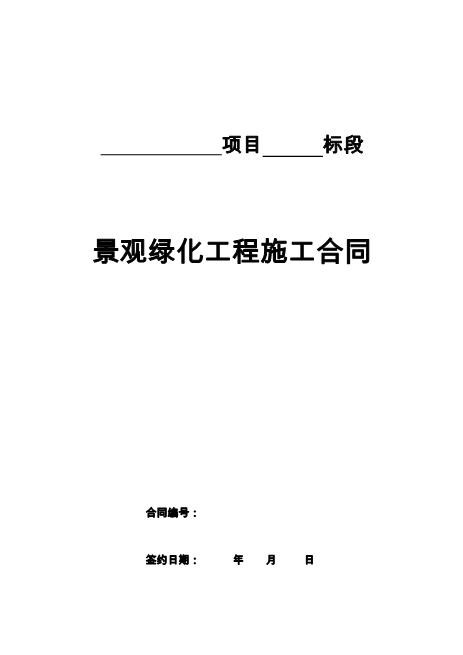 ____项目____标段

景观绿化工程施工合同

合同编号：

签约日期： 年 月 日